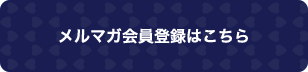 メルマガ会員登録はこちら